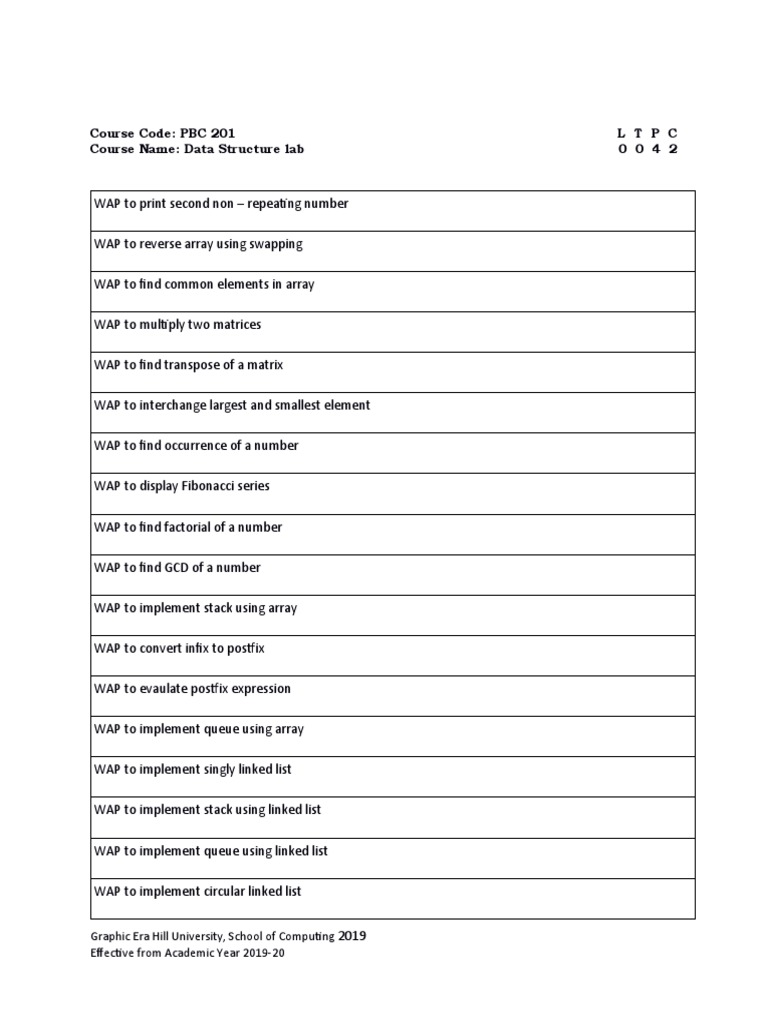 Course Code: PBC 201
Course Name: Data Structure lab

L T P C
0 0 4 2

| WAP to print second non – repeating number |
|---|
| WAP to reverse array using swapping |
| WAP to find common elements in array |
| WAP to multiply two matrices |
| WAP to find transpose of a matrix |
| WAP to interchange largest and smallest element |
| WAP to find occurrence of a number |
| WAP to display Fibonacci series |
| WAP to find factorial of a number |
| WAP to find GCD of a number |
| WAP to implement stack using array |
| WAP to convert infix to postfix |
| WAP to evaulate postfix expression |
| WAP to implement queue using array |
| WAP to implement singly linked list |
| WAP to implement stack using linked list |
| WAP to implement queue using linked list |
| WAP to implement circular linked list |

Graphic Era Hill University, School of Computing 2019
Effective from Academic Year 2019-20